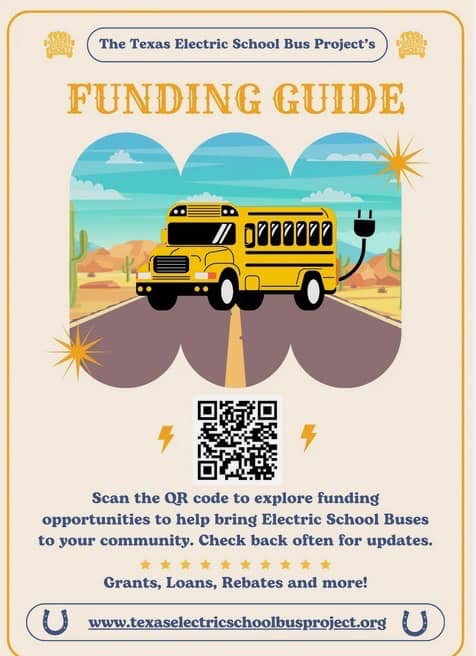 The Texas Electric School Bus Project's

FUNDING GUIDE

Scan the QR code to explore funding opportunities to help bring Electric School Buses to your community. Check back often for updates.

Grants, Loans, Rebates and more!

www.texaselectricschoolbusproject.org